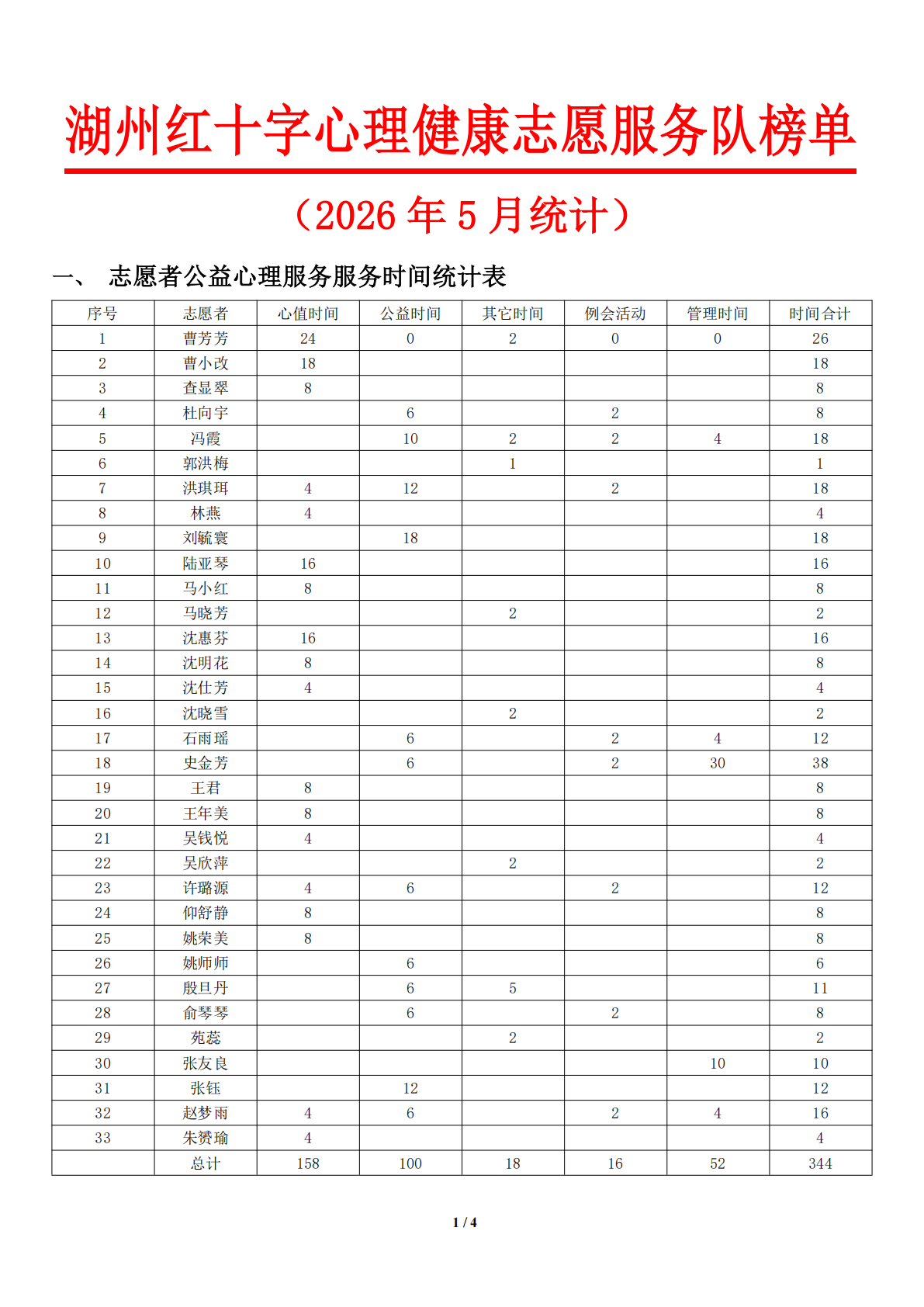 湖州红十字心理健康志愿服务队榜单

（2026 年 5 月统计）

一、 志愿者公益心理服务服务时间统计表

| 序号 | 志愿者 | 心值时间 | 公益时间 | 其它时间 | 例会活动 | 管理时间 | 时间合计 |
|---|---|---|---|---|---|---|---|
| 1 | 曹芳芳 | 24 | 0 | 2 | 0 | 0 | 26 |
| 2 | 曹小改 | 18 |  |  |  |  | 18 |
| 3 | 查显翠 | 8 |  |  |  |  | 8 |
| 4 | 杜向宇 |  | 6 |  | 2 |  | 8 |
| 5 | 冯霞 |  | 10 | 2 | 2 | 4 | 18 |
| 6 | 郭洪梅 |  |  | 1 |  |  | 1 |
| 7 | 洪琪珥 | 4 | 12 |  | 2 |  | 18 |
| 8 | 林燕 | 4 |  |  |  |  | 4 |
| 9 | 刘毓寰 |  | 18 |  |  |  | 18 |
| 10 | 陆亚琴 | 16 |  |  |  |  | 16 |
| 11 | 马小红 | 8 |  |  |  |  | 8 |
| 12 | 马晓芳 |  |  | 2 |  |  | 2 |
| 13 | 沈惠芬 | 16 |  |  |  |  | 16 |
| 14 | 沈明花 | 8 |  |  |  |  | 8 |
| 15 | 沈仕芳 | 4 |  |  |  |  | 4 |
| 16 | 沈晓雪 |  |  | 2 |  |  | 2 |
| 17 | 石雨瑶 |  | 6 |  | 2 | 4 | 12 |
| 18 | 史金芳 |  | 6 |  | 2 | 30 | 38 |
| 19 | 王君 | 8 |  |  |  |  | 8 |
| 20 | 王年美 | 8 |  |  |  |  | 8 |
| 21 | 吴钱悦 | 4 |  |  |  |  | 4 |
| 22 | 吴欣萍 |  |  | 2 |  |  | 2 |
| 23 | 许璐源 | 4 | 6 |  | 2 |  | 12 |
| 24 | 仰舒静 | 8 |  |  |  |  | 8 |
| 25 | 姚荣美 | 8 |  |  |  |  | 8 |
| 26 | 姚师师 |  | 6 |  |  |  | 6 |
| 27 | 殷旦丹 |  | 6 | 5 |  |  | 11 |
| 28 | 俞琴琴 |  | 6 |  | 2 |  | 8 |
| 29 | 苑蕊 |  |  | 2 |  |  | 2 |
| 30 | 张友良 |  |  |  |  | 10 | 10 |
| 31 | 张钰 |  | 12 |  |  |  | 12 |
| 32 | 赵梦雨 | 4 | 6 |  | 2 | 4 | 16 |
| 33 | 朱赟瑜 | 4 |  |  |  |  | 4 |
|  | 总计 | 158 | 100 | 18 | 16 | 52 | 344 |

1 / 4